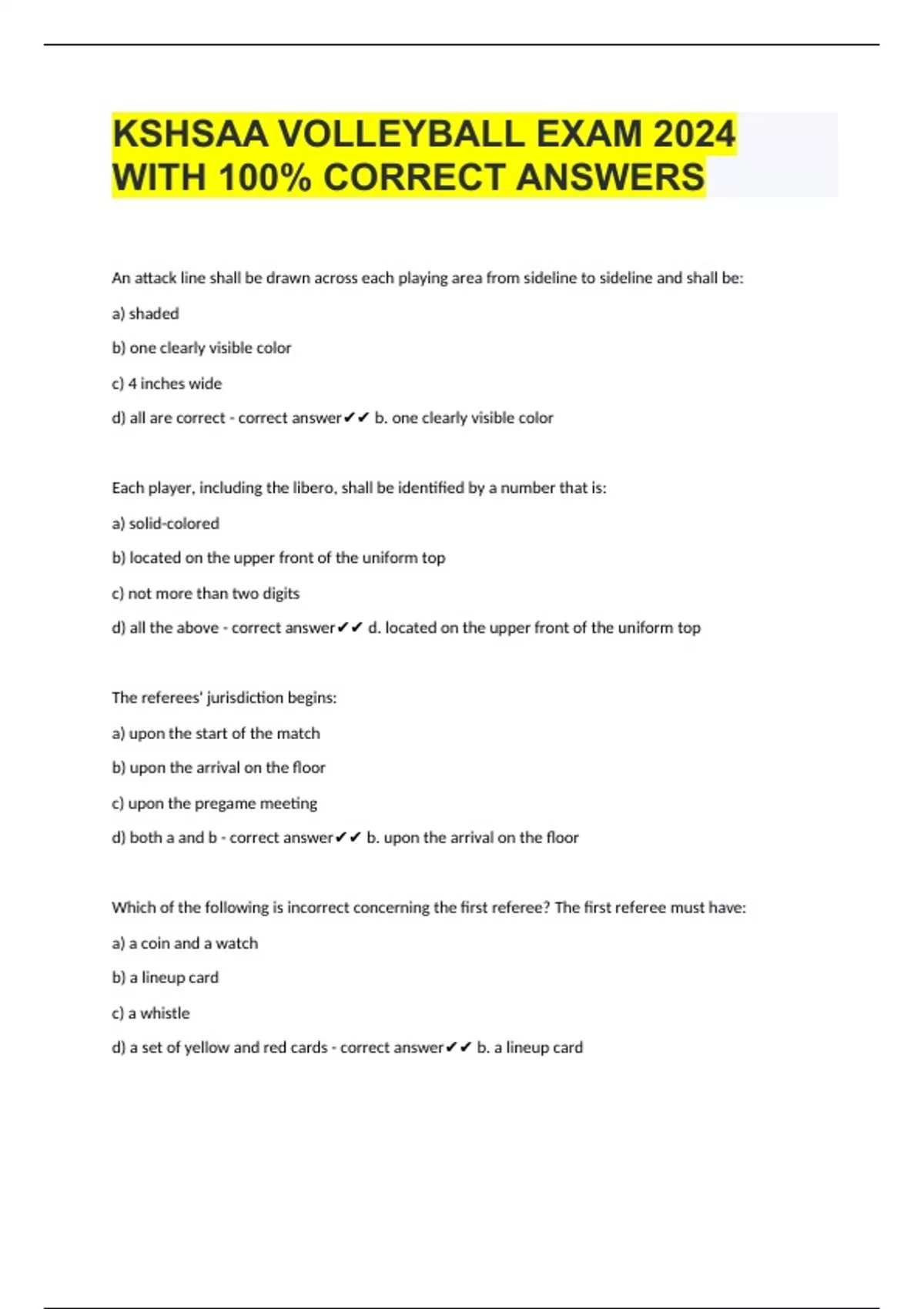 KSHSAA VOLLEYBALL EXAM 2024 WITH 100% CORRECT ANSWERS

An attack line shall be drawn across each playing area from sideline to sideline and shall be:

a) shaded

b) one clearly visible color

c) 4 inches wide

d) all are correct - correct answer✔✔ b. one clearly visible color

Each player, including the libero, shall be identified by a number that is:

a) solid-colored

b) located on the upper front of the uniform top

c) not more than two digits

d) all the above - correct answer✔✔ d. located on the upper front of the uniform top

The referees' jurisdiction begins:

a) upon the start of the match

b) upon the arrival on the floor

c) upon the pregame meeting

d) both a and b - correct answer✔✔ b. upon the arrival on the floor

Which of the following is incorrect concerning the first referee? The first referee must have:

a) a coin and a watch

b) a lineup card

c) a whistle

d) a set of yellow and red cards - correct answer✔✔ b. a lineup card